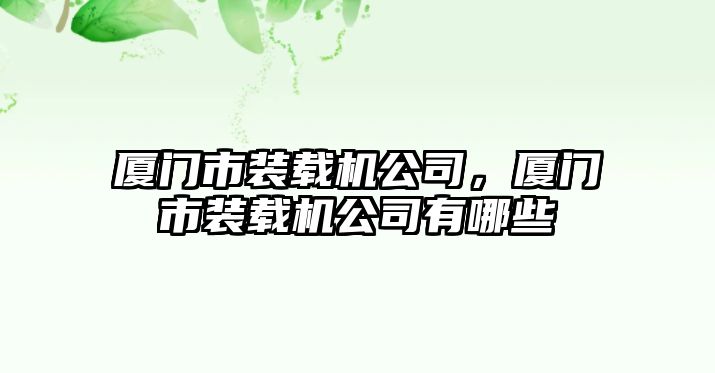 厦门市装载机公司，厦门市装载机公司有哪些